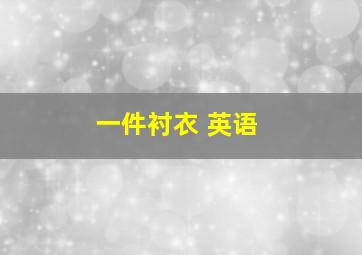 一件衬衣 英语